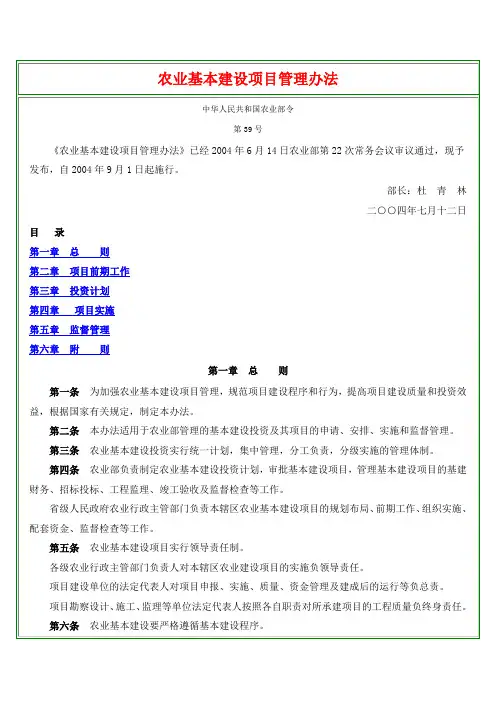 农业基本建设项目管理办法

中华人民共和国农业部令

第 39 号

《农业基本建设项目管理办法》已经 2004 年 6 月 14 日农业部第 22 次常务会议审议通过，现予发布，自 2004 年 9 月 1 日起施行。

部长：杜 青 林

二〇〇四年七月十二日

目 录

第一章 总 则

第二章 项目前期工作

第三章 投资计划

第四章 项目实施

第五章 监督管理

第六章 附 则

第一章 总 则

第一条 为加强农业基本建设项目管理，规范项目建设程序和行为，提高项目建设质量和投资效益，根据国家有关规定，制定本办法。

第二条 本办法适用于农业部管理的基本建设投资及其项目的申请、安排、实施和监督管理。

第三条 农业基本建设投资实行统一计划，集中管理，分工负责，分级实施的管理体制。

第四条 农业部负责制定农业基本建设投资计划，审批基本建设项目，管理基本建设项目的基建财务、招标投标、工程监理、竣工验收及监督检查等工作。

省级人民政府农业行政主管部门负责本辖区农业基本建设项目的规划布局、前期工作、组织实施、配套资金、监督检查等工作。

第五条 农业基本建设项目实行领导责任制。

各级农业行政主管部门负责人对本辖区农业建设项目的实施负领导责任。

项目建设单位的法定代表人对项目申报、实施、质量、资金管理及建成后的运行等负总责。

项目勘察设计、施工、监理等单位法定代表人按照各自职责对所承建项目的工程质量负终身责任。

第六条 农业基本建设要严格遵循基本建设程序。